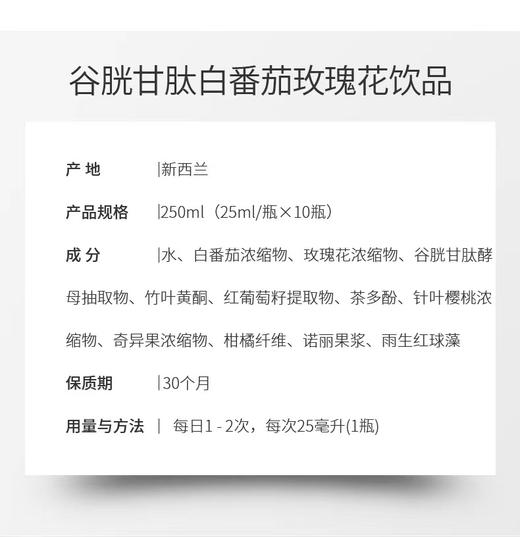 谷胱甘肽白番茄玫瑰花饮品

产 地 |新西兰

产品规格 |250ml（25ml/瓶×10瓶）

成 分 |水、白番茄浓缩物、玫瑰花浓缩物、谷胱甘肽酵母抽取物、竹叶黄酮、红葡萄籽提取物、茶多酚、针叶樱桃浓缩物、奇异果浓缩物、柑橘纤维、诺丽果浆、雨生红球藻

保质期 |30个月

用量与方法 | 每日1 - 2次，每次25毫升(1瓶)